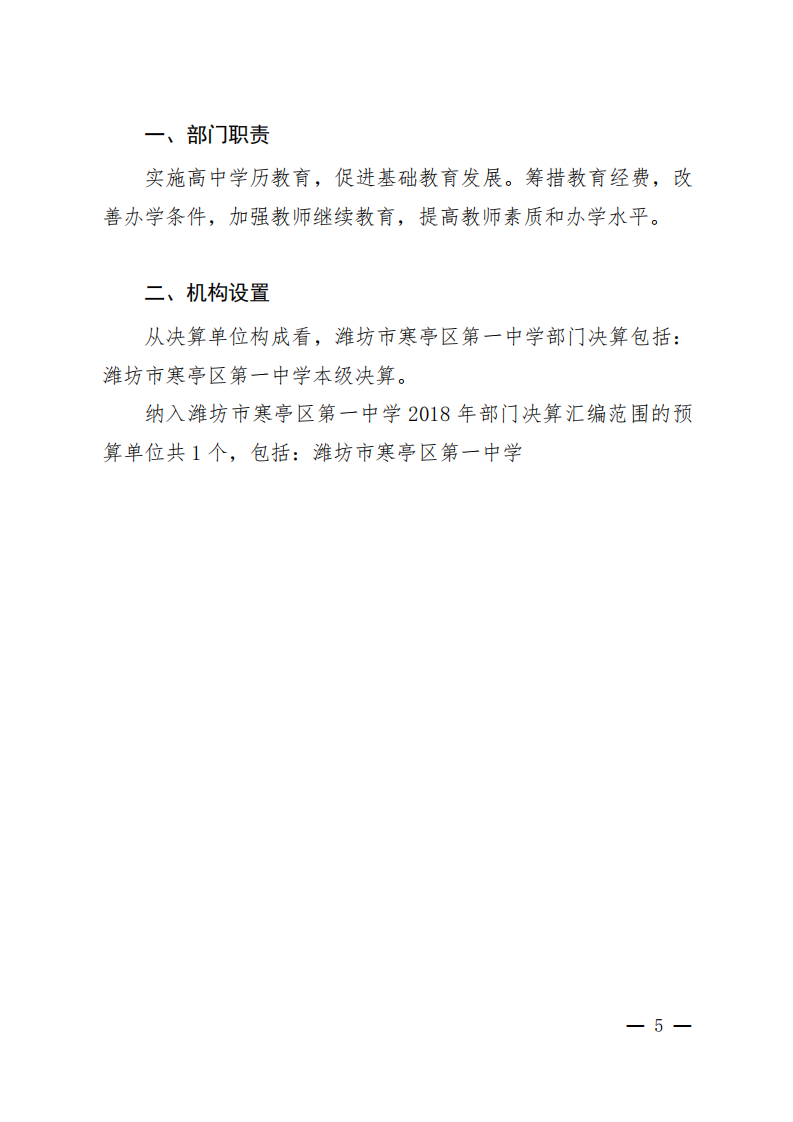 一、部门职责

实施高中学历教育，促进基础教育发展。筹措教育经费，改善办学条件，加强教师继续教育，提高教师素质和办学水平。

二、机构设置

从决算单位构成看，潍坊市寒亭区第一中学部门决算包括：潍坊市寒亭区第一中学本级决算。

纳入潍坊市寒亭区第一中学 2018 年部门决算汇编范围的预算单位共 1 个，包括：潍坊市寒亭区第一中学

— 5 —